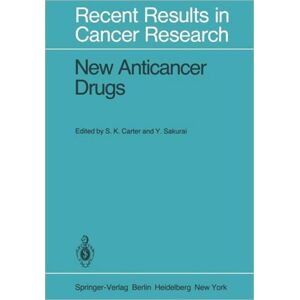 Recent Results in Cancer Research

New Anticancer Drugs

Edited by S. K. Carter and Y. Sakurai

Springer-Verlag Berlin Heidelberg New York